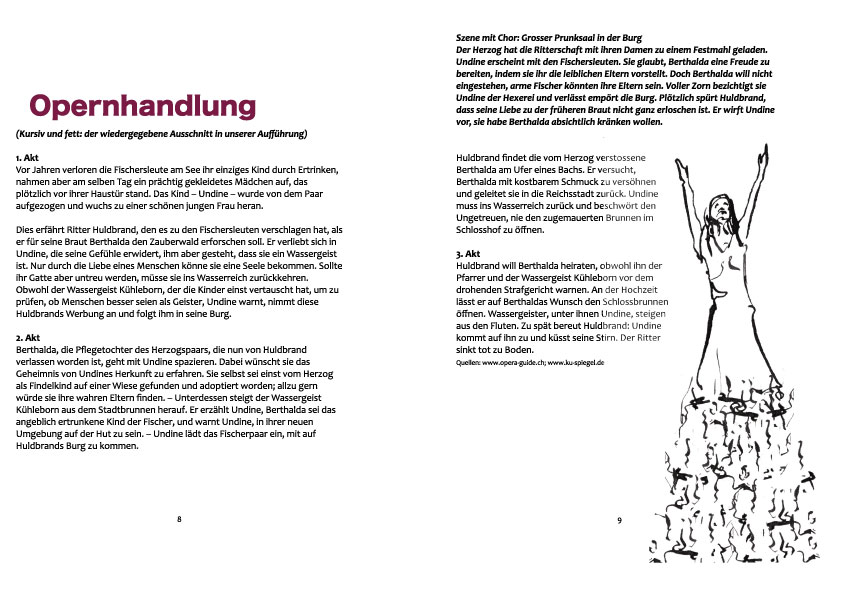 Opernhandlung

(Kursiv und fett: der wiedergegebene Ausschnitt in unserer Aufführung)

1. Akt
Vor Jahren verloren die Fischersleute am See ihr einziges Kind durch Ertrinken, nahmen aber am selben Tag ein prächtig gekleidetes Mädchen auf, das plötzlich vor ihrer Haustür stand. Das Kind – Undine – wurde von dem Paar aufgezogen und wuchs zu einer schönen jungen Frau heran.

Dies erfährt Ritter Huldbrand, den es zu den Fischersleuten verschlagen hat, als er für seine Braut Berthalda den Zauberwald erforschen soll. Er verliebt sich in Undine, die seine Gefühle erwidert, ihm aber gesteht, dass sie ein Wassergeist ist. Nur durch die Liebe eines Menschen könne sie eine Seele bekommen. Sollte ihr Gatte aber untreu werden, müsse sie ins Wasserreich zurückkehren. Obwohl der Wassergeist Kühleborn, der die Kinder einst vertauscht hat, um zu prüfen, ob Menschen besser seien als Geister, Undine warnt, nimmt diese Huldbrands Werbung an und folgt ihm in seine Burg.

2. Akt
Berthalda, die Pflegetochter des Herzogspaars, die nun von Huldbrand verlassen worden ist, geht mit Undine spazieren. Dabei wünscht sie das Geheimnis von Undines Herkunft zu erfahren. Sie selbst sei einst vom Herzog als Findelkind auf einer Wiese gefunden und adoptiert worden; allzu gern würde sie ihre wahren Eltern finden. – Unterdessen steigt der Wassergeist Kühleborn aus dem Stadtbrunnen herauf. Er erzählt Undine, Berthalda sei das angeblich ertrunkene Kind der Fischer, und warnt Undine, in ihrer neuen Umgebung auf der Hut zu sein. – Undine lädt das Fischerpaar ein, mit auf Huldbrands Burg zu kommen.

8

Szene mit Chor: Grosser Prunksaal in der Burg
Der Herzog hat die Ritterschaft mit ihren Damen zu einem Festmahl geladen. Undine erscheint mit den Fischersleuten. Sie glaubt, Berthalda eine Freude zu bereiten, indem sie ihr die leiblichen Eltern vorstellt. Doch Berthalda will nicht eingestehen, arme Fischer könnten ihre Eltern sein. Voller Zorn bezichtigt sie Undine der Hexerei und verlässt empört die Burg. Plötzlich spürt Huldbrand, dass seine Liebe zu der früheren Braut nicht ganz erloschen ist. Er wirft Undine vor, sie habe Berthalda absichtlich kränken wollen.

Huldbrand findet die vom Herzog verstossene Berthalda am Ufer eines Bachs. Er versucht, Berthalda mit kostbarem Schmuck zu versöhnen und geleitet sie in die Reichsstadt zurück. Undine muss ins Wasserreich zurück und beschwört den Ungetreuen, nie den zugemauerten Brunnen im Schlosshof zu öffnen.

3. Akt
Huldbrand will Berthalda heiraten, obwohl ihn der Pfarrer und der Wassergeist Kühleborn vor dem drohenden Strafgericht warnen. An der Hochzeit lässt er auf Berthaldas Wunsch den Schlossbrunnen öffnen. Wassergeister, unter ihnen Undine, steigen aus den Fluten. Zu spät bereut Huldbrand: Undine kommt auf ihn zu und küsst seine Stirn. Der Ritter sinkt tot zu Boden.
Quellen: www.opera-guide.ch; www.ku-spiegel.de

9